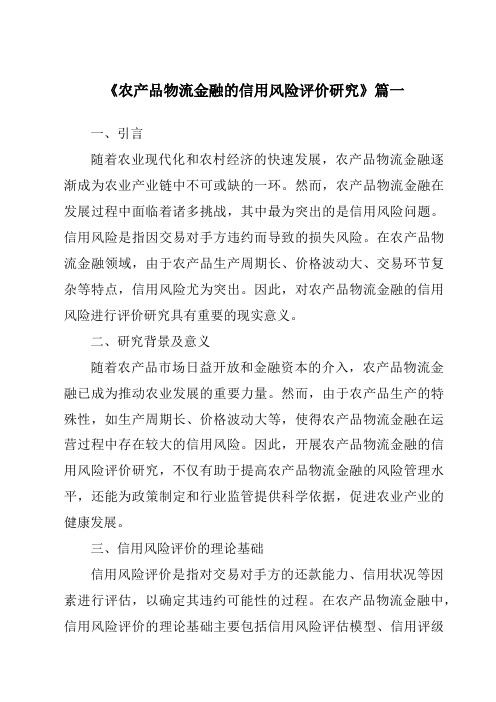 《农产品物流金融的信用风险评价研究》篇一

一、引言

随着农业现代化和农村经济的快速发展，农产品物流金融逐渐成为农业产业链中不可或缺的一环。然而，农产品物流金融在发展过程中面临着诸多挑战，其中最为突出的是信用风险问题。信用风险是指因交易对手方违约而导致的损失风险。在农产品物流金融领域，由于农产品生产周期长、价格波动大、交易环节复杂等特点，信用风险尤为突出。因此，对农产品物流金融的信用风险进行评价研究具有重要的现实意义。

二、研究背景及意义

随着农产品市场日益开放和金融资本的介入，农产品物流金融已成为推动农业发展的重要力量。然而，由于农产品生产的特殊性，如生产周期长、价格波动大等，使得农产品物流金融在运营过程中存在较大的信用风险。因此，开展农产品物流金融的信用风险评价研究，不仅有助于提高农产品物流金融的风险管理水平，还能为政策制定和行业监管提供科学依据，促进农业产业的健康发展。

三、信用风险评价的理论基础

信用风险评价是指对交易对手方的还款能力、信用状况等因素进行评估，以确定其违约可能性的过程。在农产品物流金融中，信用风险评价的理论基础主要包括信用风险评估模型、信用评级